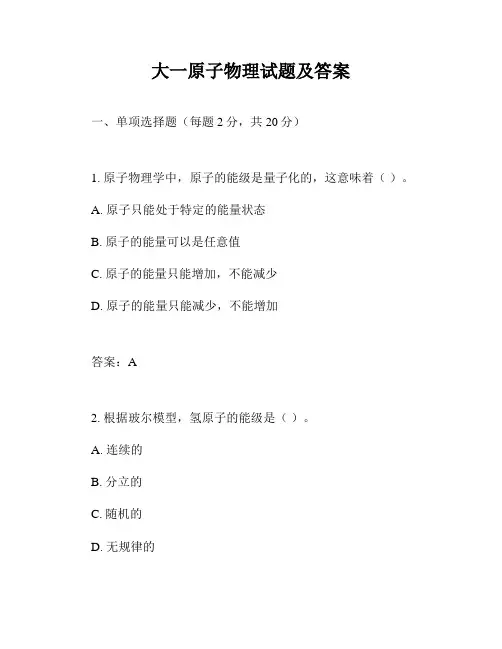 大一原子物理试题及答案

一、单项选择题（每题 2 分，共 20 分）

1. 原子物理学中，原子的能级是量子化的，这意味着（ ）。

A. 原子只能处于特定的能量状态

B. 原子的能量可以是任意值

C. 原子的能量只能增加，不能减少

D. 原子的能量只能减少，不能增加

答案：A

2. 根据玻尔模型，氢原子的能级是（ ）。

A. 连续的

B. 分立的

C. 随机的

D. 无规律的